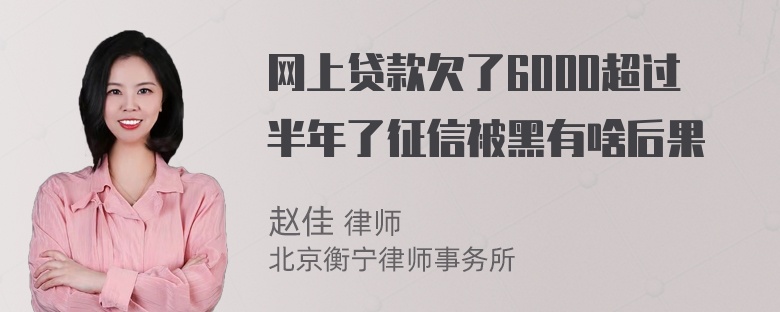 网上贷款欠了6000超过半年了征信被黑有啥后果

赵佳 律师
北京衡宁律师事务所